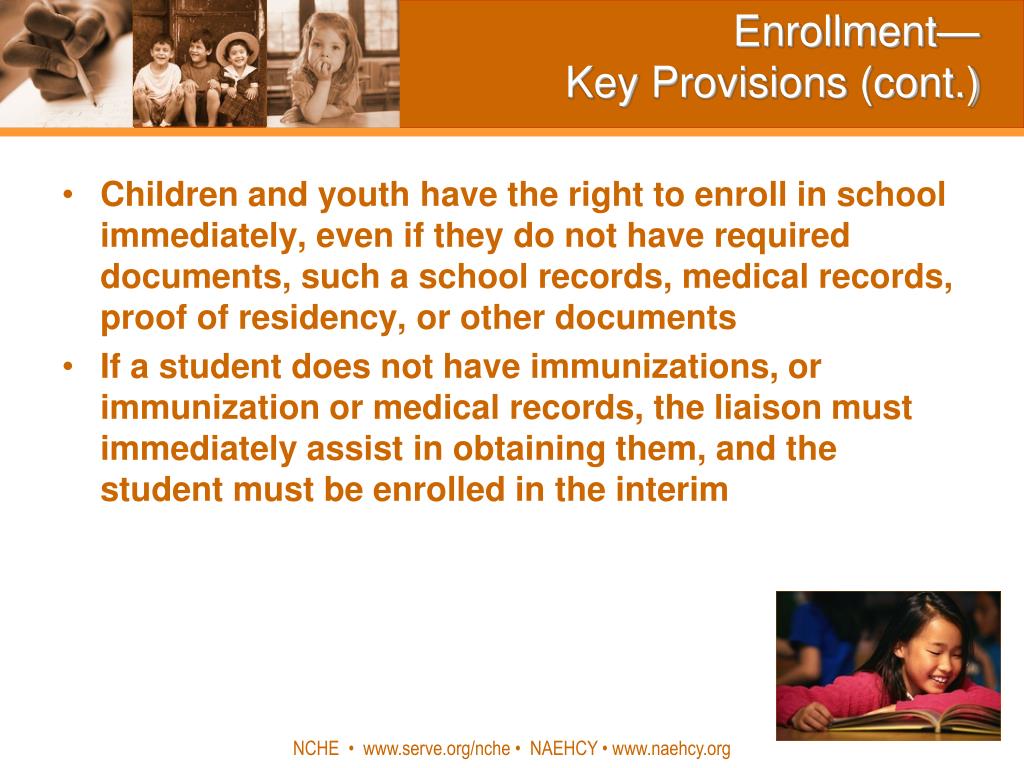 Enrollment—
Key Provisions (cont.)

• Children and youth have the right to enroll in school immediately, even if they do not have required documents, such a school records, medical records, proof of residency, or other documents
• If a student does not have immunizations, or immunization or medical records, the liaison must immediately assist in obtaining them, and the student must be enrolled in the interim

NCHE • www.serve.org/nche • NAEHCY • www.naehcy.org